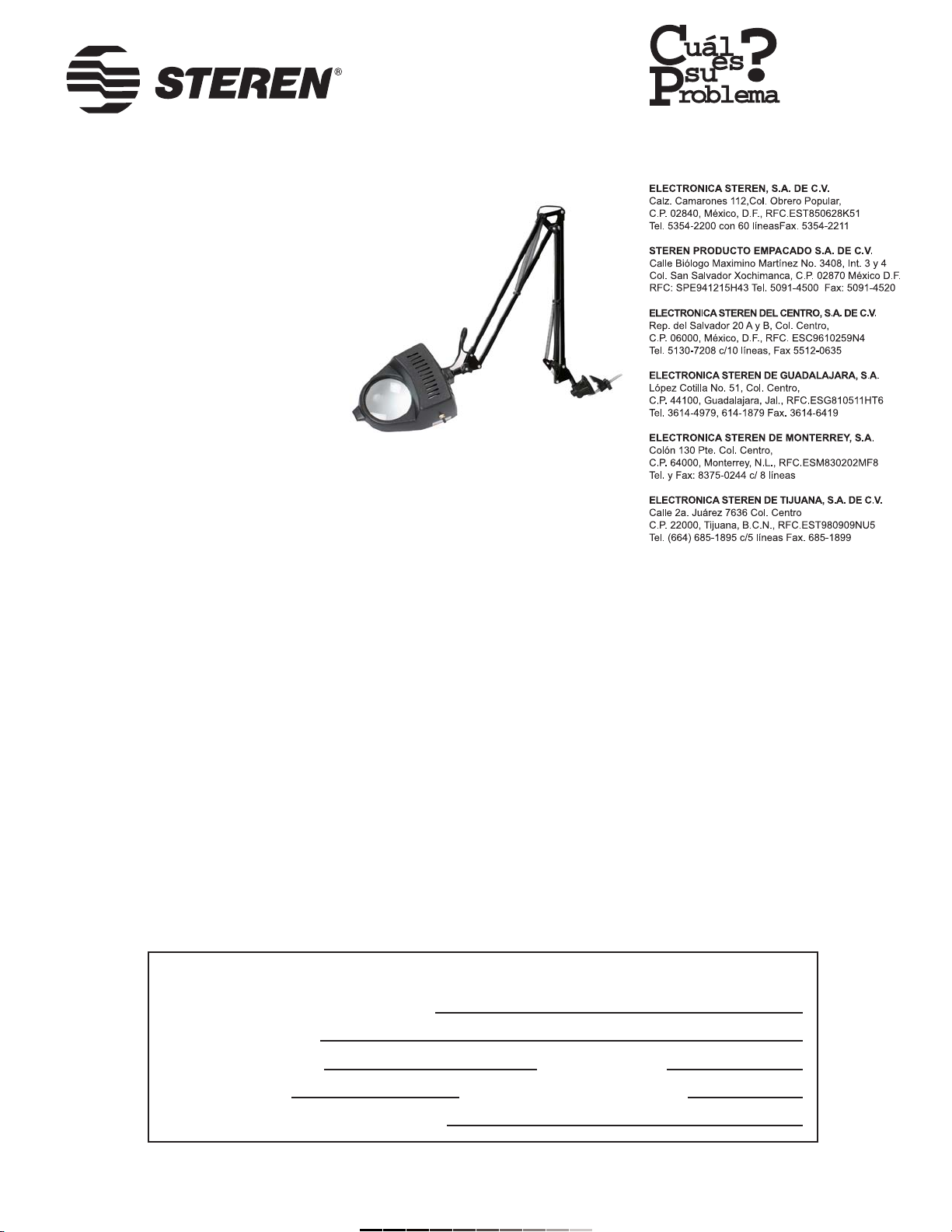 STEREN®

Cuál es su Problema?

ELECTRONICA STEREN, S.A. DE C.V.
Calz. Camarones 112,Col. Obrero Popular,
C.P. 02840, México, D.F., RFC.EST850628K51
Tel. 5354-2200 con 60 líneasFax. 5354-2211

STEREN PRODUCTO EMPACADO S.A. DE C.V.
Calle Biólogo Maximino Martínez No. 3408, Int. 3 y 4
Col. San Salvador Xochimanca, C.P. 02870 México D.F.
RFC: SPE941215H43 Tel. 5091-4500 Fax: 5091-4520

ELECTRONICA STEREN DEL CENTRO, S.A. DE C.V.
Rep. del Salvador 20 A y B, Col. Centro,
C.P. 06000, México, D.F., RFC. ESC9610259N4
Tel. 5130-7208 c/10 líneas, Fax 5512-0635

ELECTRONICA STEREN DE GUADALAJARA, S.A.
López Cotilla No. 51, Col. Centro,
C.P. 44100, Guadalajara, Jal., RFC.ESG810511HT6
Tel. 3614-4979, 614-1879 Fax. 3614-6419

ELECTRONICA STEREN DE MONTERREY, S.A.
Colón 130 Pte. Col. Centro,
C.P. 64000, Monterrey, N.L., RFC.ESM830202MF8
Tel. y Fax: 8375-0244 c/ 8 líneas

ELECTRONICA STEREN DE TIJUANA, S.A. DE C.V.
Calle 2a. Juárez 7636 Col. Centro
C.P. 22000, Tijuana, B.C.N., RFC.EST980909NU5
Tel. (664) 685-1895 c/5 líneas Fax. 685-1899